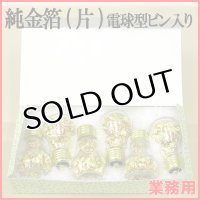 純金箔（片）電球型ビン入り

SOLD OUT

業務用